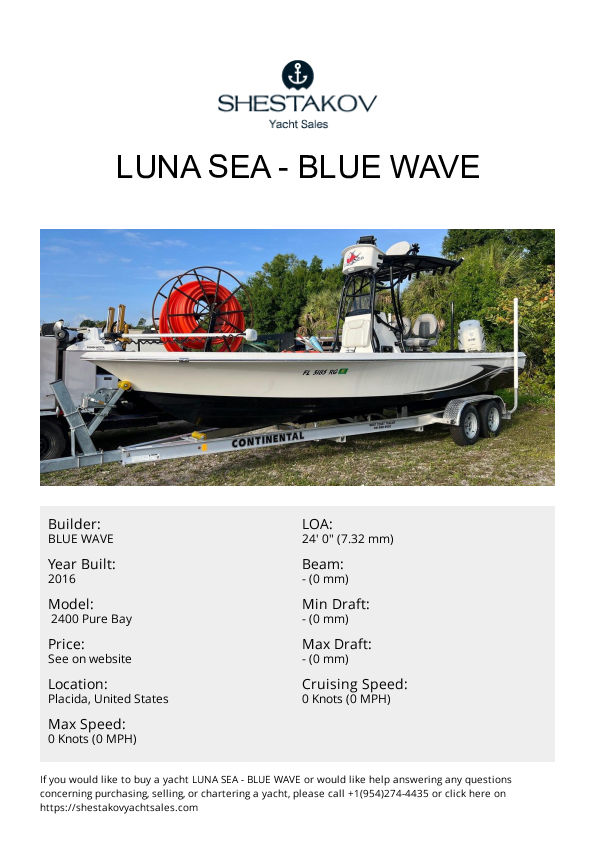 SHESTAKOV
Yacht Sales

LUNA SEA - BLUE WAVE

FL 5185 RG
CONTINENTAL

Builder:
BLUE WAVE

Year Built:
2016

Model:
2400 Pure Bay

Price:
See on website

Location:
Placida, United States

Max Speed:
0 Knots (0 MPH)

LOA:
24' 0" (7.32 mm)

Beam:
- (0 mm)

Min Draft:
- (0 mm)

Max Draft:
- (0 mm)

Cruising Speed:
0 Knots (0 MPH)

If you would like to buy a yacht LUNA SEA - BLUE WAVE or would like help answering any questions concerning purchasing, selling, or chartering a yacht, please call +1(954)274-4435 or click here on https://shestakovyachtsales.com